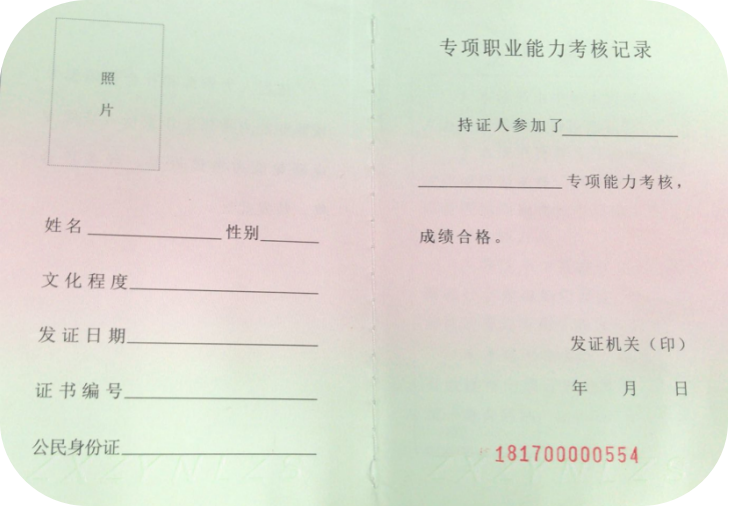 照
片

姓名____ 性别____

文化程度____

发证日期____

证书编号____

公民身份证____

专项职业能力考核记录

持证人参加了____

____专项能力考核，

成绩合格。

发证机关（印）

年 月 日

181700000554